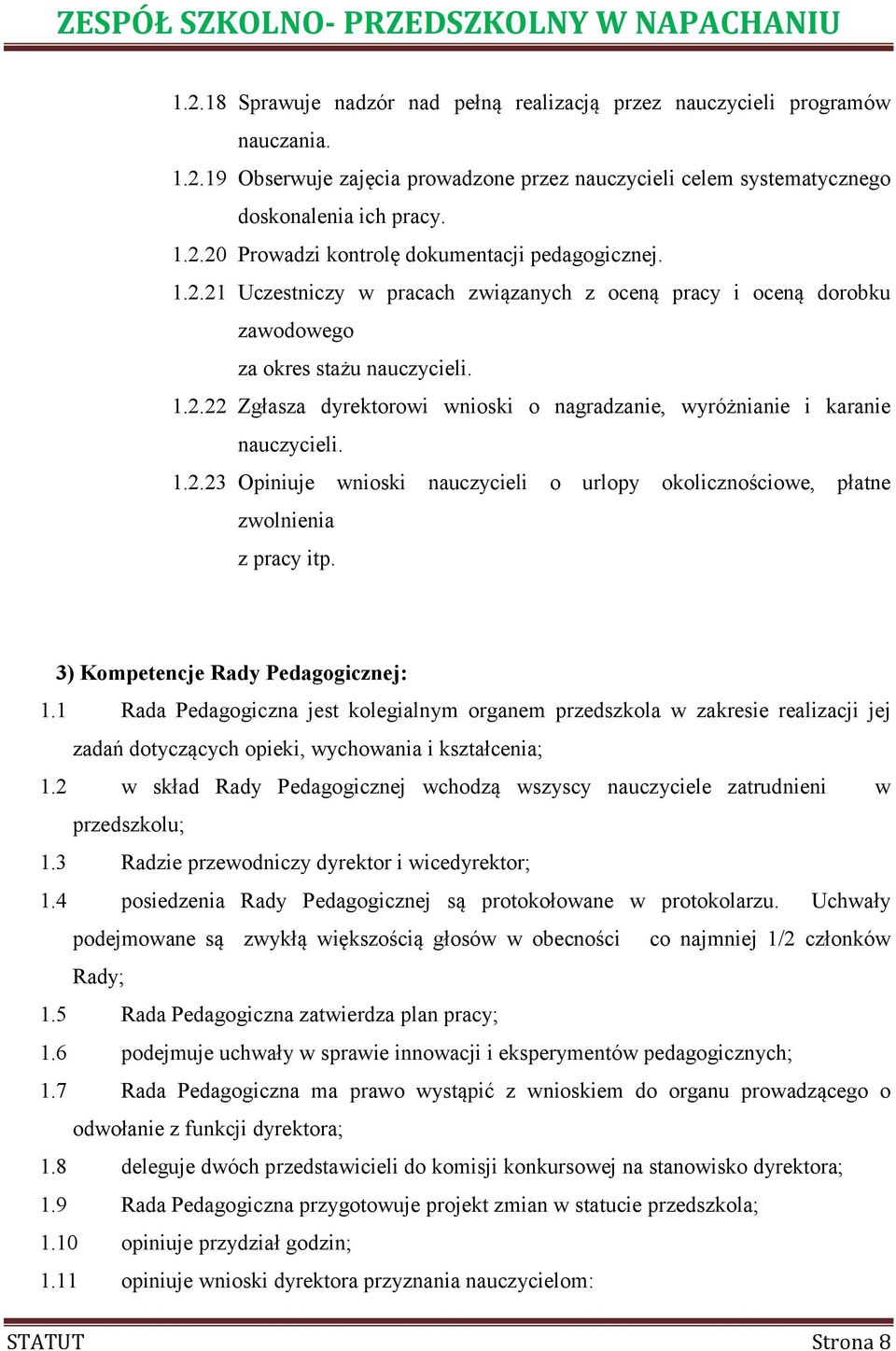 ZESPÓŁ SZKOLNO- PRZEDSZKOLNY W NAPACHANIU

1.2.18 Sprawuje nadzór nad pełną realizacją przez nauczycieli programów nauczania.

1.2.19 Obserwuje zajęcia prowadzone przez nauczycieli celem systematycznego doskonalenia ich pracy.

1.2.20 Prowadzi kontrolę dokumentacji pedagogicznej.

1.2.21 Uczestniczy w pracach związanych z oceną pracy i oceną dorobku zawodowego
za okres stażu nauczycieli.

1.2.22 Zgłasza dyrektorowi wnioski o nagradzanie, wyróżnianie i karanie nauczycieli.

1.2.23 Opiniuje wnioski nauczycieli o urlopy okolicznościowe, płatne zwolnienia
z pracy itp.

3) Kompetencje Rady Pedagogicznej:

1.1 Rada Pedagogiczna jest kolegialnym organem przedszkola w zakresie realizacji jej zadań dotyczących opieki, wychowania i kształcenia;

1.2 w skład Rady Pedagogicznej wchodzą wszyscy nauczyciele zatrudnieni w przedszkolu;

1.3 Radzie przewodniczy dyrektor i wicedyrektor;

1.4 posiedzenia Rady Pedagogicznej są protokołowane w protokolarzu. Uchwały podejmowane są zwykłą większością głosów w obecności co najmniej 1/2 członków Rady;

1.5 Rada Pedagogiczna zatwierdza plan pracy;

1.6 podejmuje uchwały w sprawie innowacji i eksperymentów pedagogicznych;

1.7 Rada Pedagogiczna ma prawo wystąpić z wnioskiem do organu prowadzącego o odwołanie z funkcji dyrektora;

1.8 deleguje dwóch przedstawicieli do komisji konkursowej na stanowisko dyrektora;

1.9 Rada Pedagogiczna przygotowuje projekt zmian w statucie przedszkola;

1.10 opiniuje przydział godzin;

1.11 opiniuje wnioski dyrektora przyznania nauczycielom:

STATUT Strona 8